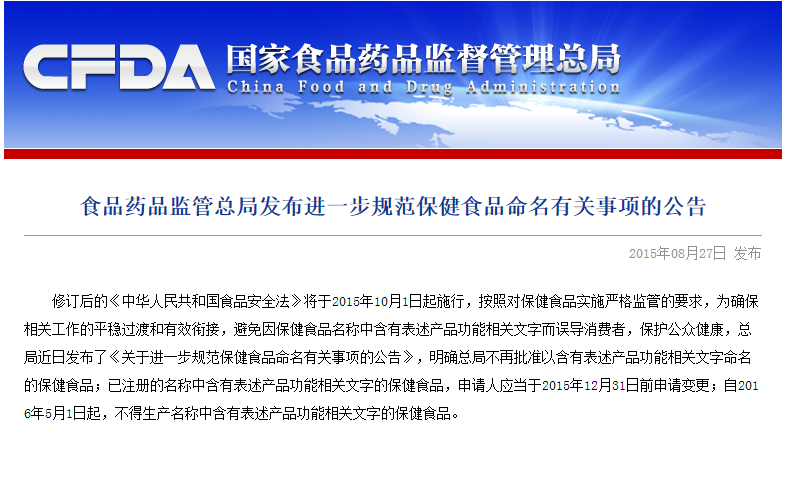 CFDA 国家食品药品监督管理总局
China Food and Drug Administration

食品药品监管总局发布进一步规范保健食品命名有关事项的公告

2015年08月27日 发布

修订后的《中华人民共和国食品安全法》将于2015年10月1日起施行，按照对保健食品实施严格监管的要求，为确保相关工作的平稳过渡和有效衔接，避免因保健食品名称中含有表述产品功能相关文字而误导消费者，保护公众健康，总局近日发布了《关于进一步规范保健食品命名有关事项的公告》，明确总局不再批准以含有表述产品功能相关文字命名的保健食品；已注册的名称中含有表述产品功能相关文字的保健食品，申请人应当于2015年12月31日前申请变更；自2016年5月1日起，不得生产名称中含有表述产品功能相关文字的保健食品。